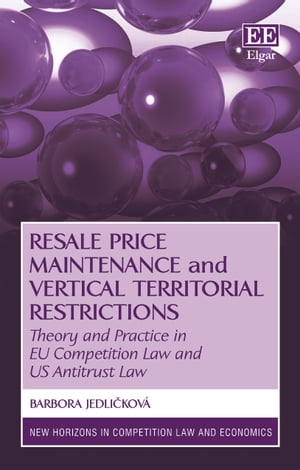 EE
Elgar

RESALE PRICE MAINTENANCE and VERTICAL TERRITORIAL RESTRICTIONS

Theory and Practice in EU Competition Law and US Antitrust Law

BARBORA JEDLIČKOVÁ

NEW HORIZONS IN COMPETITION LAW AND ECONOMICS